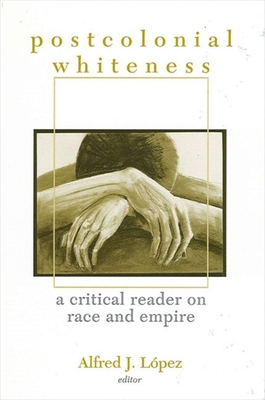 postcolonial whiteness

a critical reader on race and empire

Alfred J. López
editor